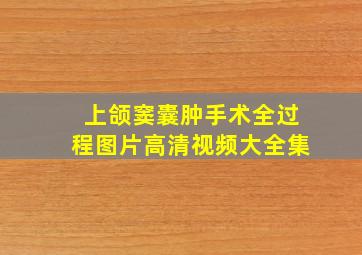 上颌窦囊肿手术全过程图片高清视频大全集